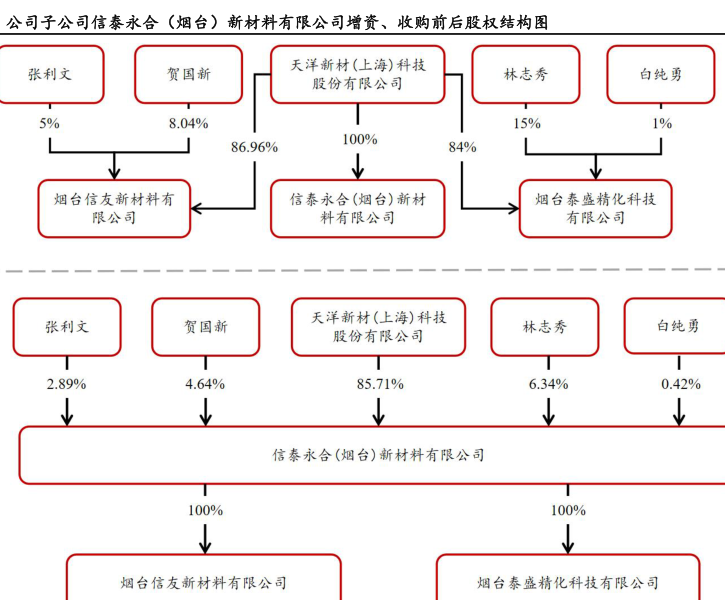 公司子公司信泰永合（烟台）新材料有限公司增资、收购前后股权结构图

张利文

贺国新

天洋新材(上海)科技股份有限公司

林志秀

白纯勇

5%

8.04%

86.96%

100%

84%

15%

1%

烟台信友新材料有限公司

信泰永合(烟台)新材料有限公司

烟台泰盛精化科技有限公司

张利文

贺国新

天洋新材(上海)科技股份有限公司

林志秀

白纯勇

2.89%

4.64%

85.71%

6.34%

0.42%

信泰永合(烟台)新材料有限公司

100%

100%

烟台信友新材料有限公司

烟台泰盛精化科技有限公司